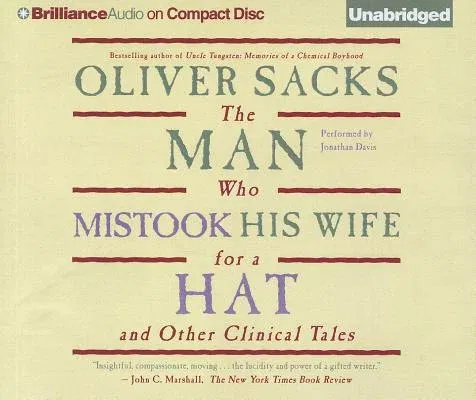 BrillianceAudio on Compact Disc

Unabridged

Bestselling author of Uncle Tungsten: Memories of a Chemical Boyhood

OLIVER SACKS

The MAN Who MISTOOK HIS WIFE for a HAT and Other Clinical Tales

Performed by Jonathan Davis

"Insightful, compassionate, moving . . . the lucidity and power of a gifted writer."
— John C. Marshall, The New York Times Book Review